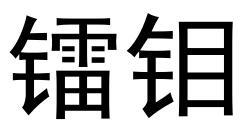 镭钼